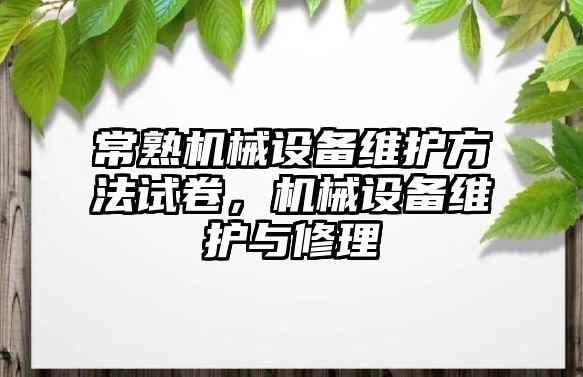 常熟机械设备维护方法试卷，机械设备维护与修理